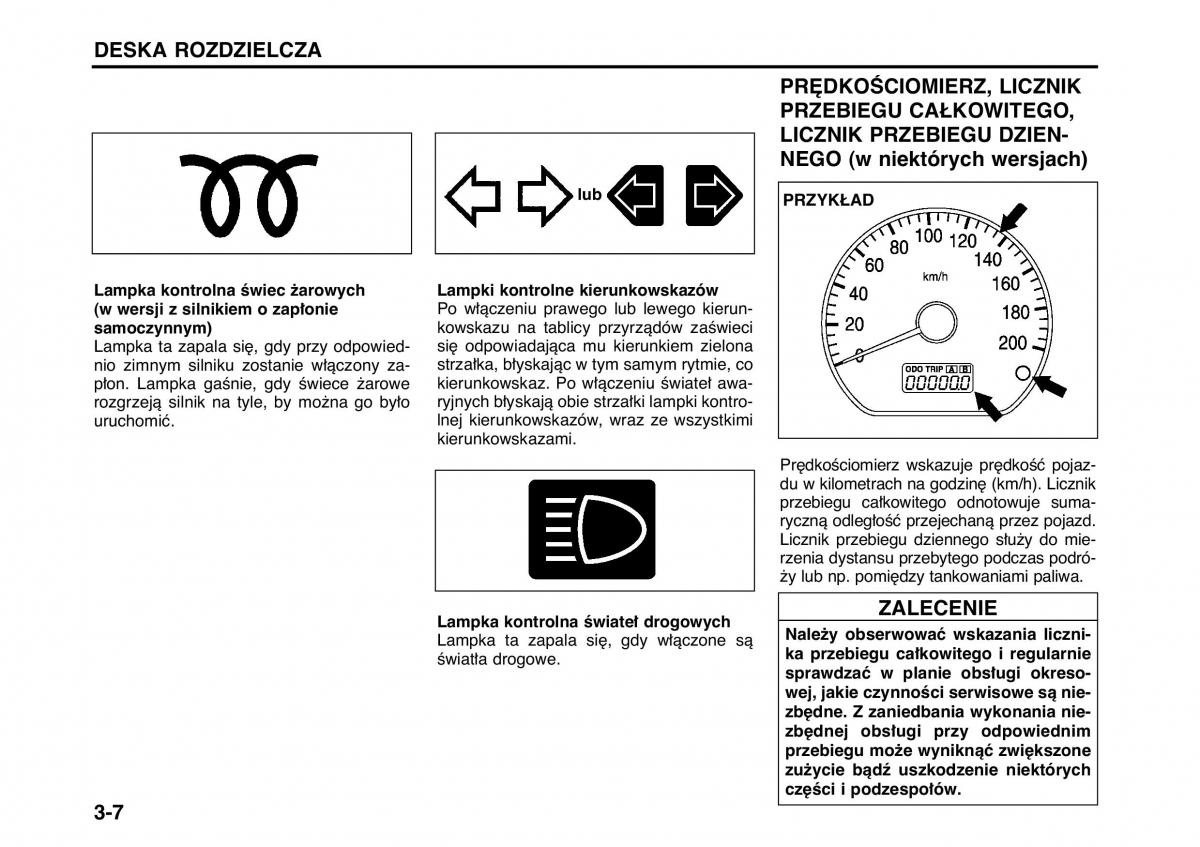 DESKA ROZDZIELCZA

Lampka kontrolna świec żarowych (w wersji z silnikiem o zapłonie samoczynnym)
Lampka ta zapala się, gdy przy odpowiednio zimnym silniku zostanie włączony zapłon. Lampka gaśnie, gdy świece żarowe rozgrzeją silnik na tyle, by można go było uruchomić.

lub

Lampki kontrolne kierunkowskazów
Po włączeniu prawego lub lewego kierunkowskazu na tablicy przyrządów zaświeci się odpowiadająca mu kierunkiem zielona strzałka, błyskając w tym samym rytmie, co kierunkowskaz. Po włączeniu świateł awaryjnych błyskają obie strzałki lampki kontrolnej kierunkowskazów, wraz ze wszystkimi kierunkowskazami.

Lampka kontrolna świateł drogowych
Lampka ta zapala się, gdy włączone są światła drogowe.

PRĘDKOŚCIOMIERZ, LICZNIK PRZEBIEGU CAŁKOWITEGO, LICZNIK PRZEBIEGU DZIENNEGO (w niektórych wersjach)

PRZYKŁAD
0
20
40
60
80
100
120
140
160
180
200
km/h
ODO TRIP A B
000000

Prędkościomierz wskazuje prędkość pojazdu w kilometrach na godzinę (km/h). Licznik przebiegu całkowitego odnotowuje sumaryczną odległość przejechaną przez pojazd. Licznik przebiegu dziennego służy do mierzenia dystansu przebytego podczas podróży lub np. pomiędzy tankowaniami paliwa.

ZALECENIE
Należy obserwować wskazania licznika przebiegu całkowitego i regularnie sprawdzać w planie obsługi okresowej, jakie czynności serwisowe są niezbędne. Z zaniedbania wykonania niezbędnej obsługi przy odpowiednim przebiegu może wyniknąć zwiększone zużycie bądź uszkodzenie niektórych części i podzespołów.

3-7